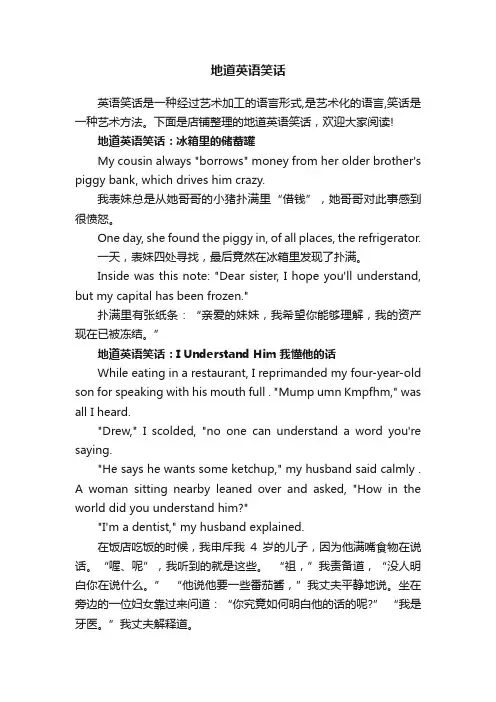 地道英语笑话

英语笑话是一种经过艺术加工的语言形式,是艺术化的语言,笑话是一种艺术方法。下面是店铺整理的地道英语笑话，欢迎大家阅读!

地道英语笑话：冰箱里的储蓄罐

My cousin always "borrows" money from her older brother's piggy bank, which drives him crazy.

我表妹总是从她哥哥的小猪扑满里“借钱”，她哥哥对此事感到很愤怒。

One day, she found the piggy in, of all places, the refrigerator.

一天，表妹四处寻找，最后竟然在冰箱里发现了扑满。

Inside was this note: "Dear sister, I hope you'll understand, but my capital has been frozen."

扑满里有张纸条：“亲爱的妹妹，我希望你能够理解，我的资产现在已被冻结。”

地道英语笑话：I Understand Him 我懂他的话

While eating in a restaurant, I reprimanded my four-year-old son for speaking with his mouth full . "Mump umn Kmpfhm," was all I heard.

"Drew," I scolded, "no one can understand a word you're saying.

"He says he wants some ketchup," my husband said calmly . A woman sitting nearby leaned over and asked, "How in the world did you understand him?"

"I'm a dentist," my husband explained.

在饭店吃饭的时候，我申斥我 4 岁的儿子，因为他满嘴食物在说话。“喔、呢”，我听到的就是这些。“祖，”我责备道，“没人明白你在说什么。”“他说他要一些番茄酱，”我丈夫平静地说。坐在旁边的一位妇女靠过来问道：“你究竟如何明白他的话的呢?”“我是牙医。”我丈夫解释道。